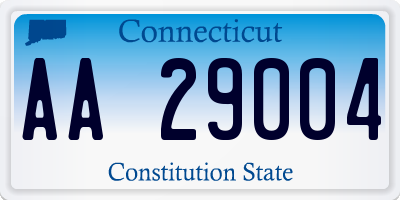 Connecticut

AA 29004

Constitution State